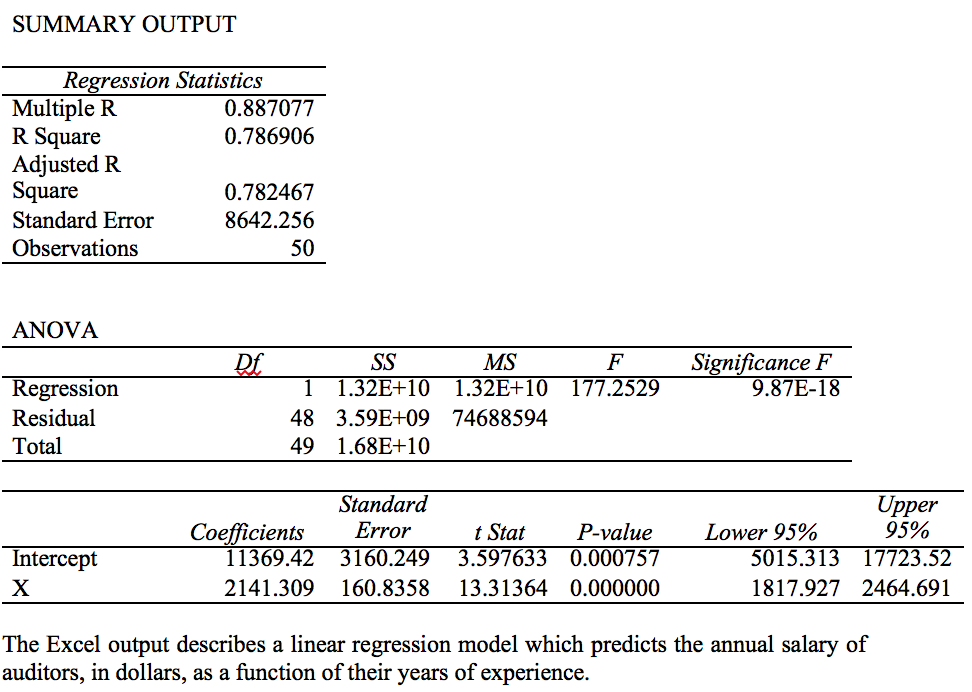 SUMMARY OUTPUT

| Regression Statistics | |
|---|---|
| Multiple R | 0.887077 |
| R Square | 0.786906 |
| Adjusted R Square | 0.782467 |
| Standard Error | 8642.256 |
| Observations | 50 |

ANOVA

| | Df | SS | MS | F | Significance F |
|---|---|---|---|---|---|
| Regression | 1 | 1.32E+10 | 1.32E+10 | 177.2529 | 9.87E-18 |
| Residual | 48 | 3.59E+09 | 74688594 | | |
| Total | 49 | 1.68E+10 | | | |

| | Coefficients | Standard Error | t Stat | P-value | Lower 95% | Upper 95% |
|---|---|---|---|---|---|---|
| Intercept | 11369.42 | 3160.249 | 3.597633 | 0.000757 | 5015.313 | 17723.52 |
| X | 2141.309 | 160.8358 | 13.31364 | 0.000000 | 1817.927 | 2464.691 |

The Excel output describes a linear regression model which predicts the annual salary of auditors, in dollars, as a function of their years of experience.